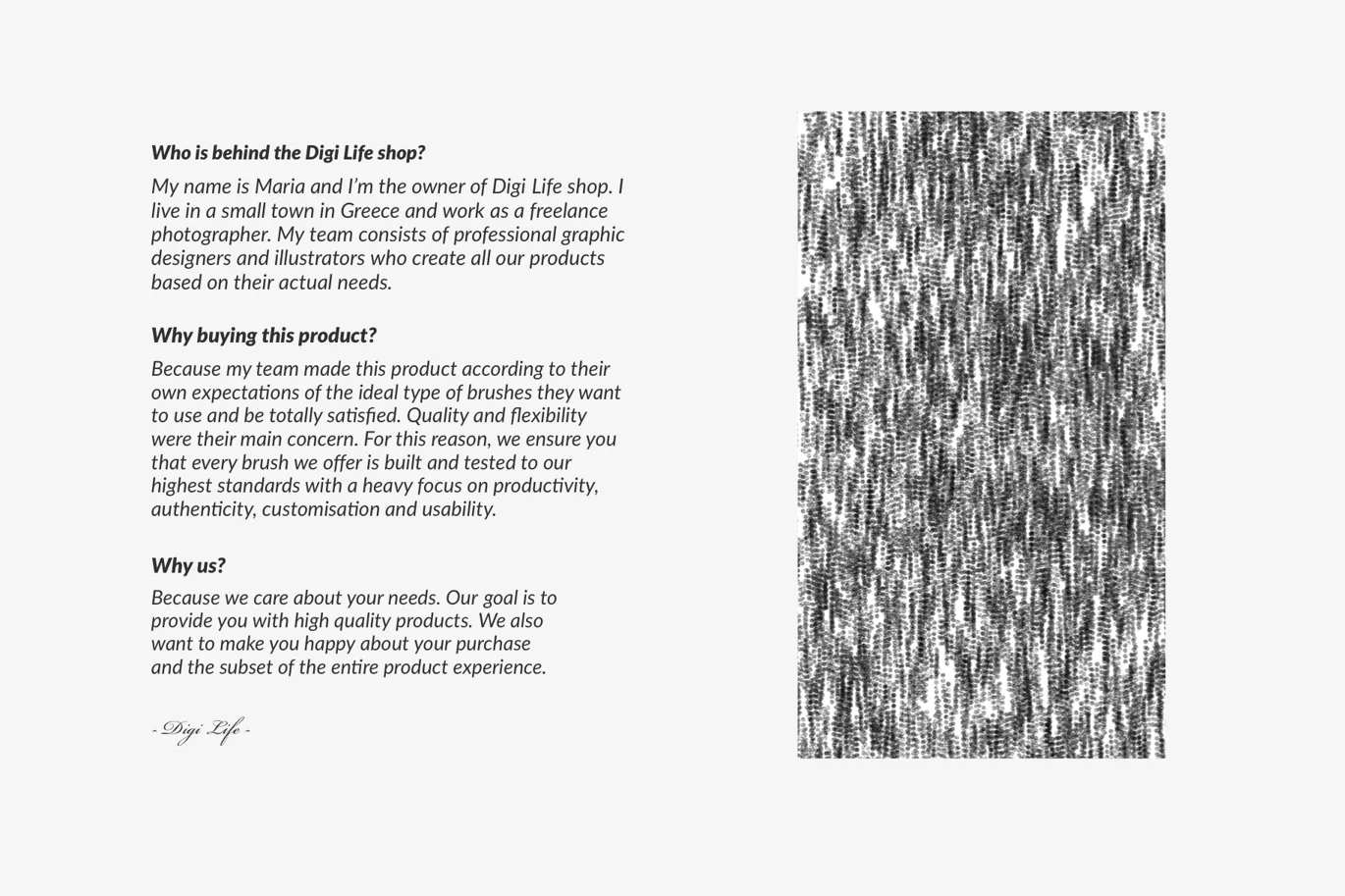 Who is behind the Digi Life shop?

My name is Maria and I'm the owner of Digi Life shop. I live in a small town in Greece and work as a freelance photographer. My team consists of professional graphic designers and illustrators who create all our products based on their actual needs.

Why buying this product?

Because my team made this product according to their own expectations of the ideal type of brushes they want to use and be totally satisfied. Quality and flexibility were their main concern. For this reason, we ensure you that every brush we offer is built and tested to our highest standards with a heavy focus on productivity, authenticity, customisation and usability.

Why us?

Because we care about your needs. Our goal is to provide you with high quality products. We also want to make you happy about your purchase and the subset of the entire product experience.

- Digi Life -